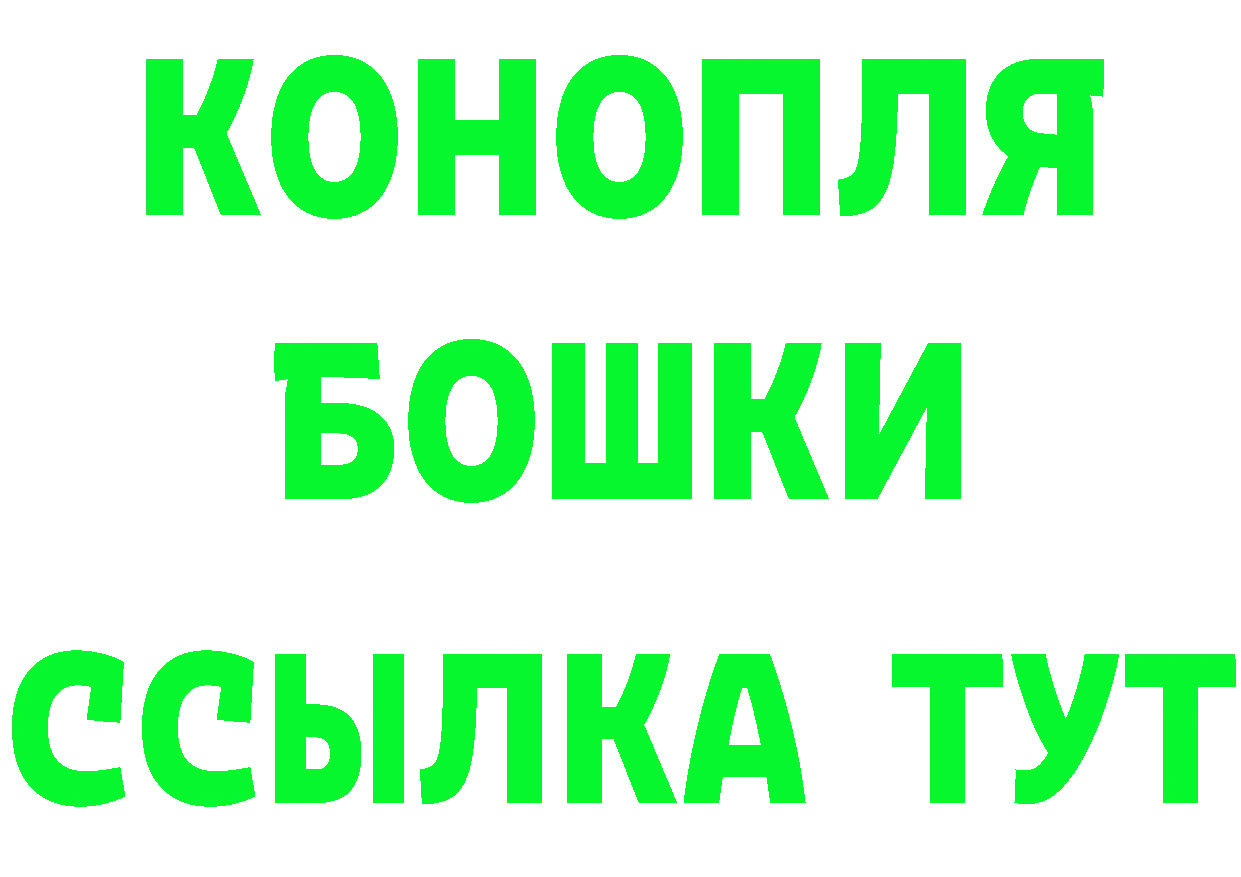 КОНОПЛЯ
БОШКИ
ССЫЛКА ТУТ